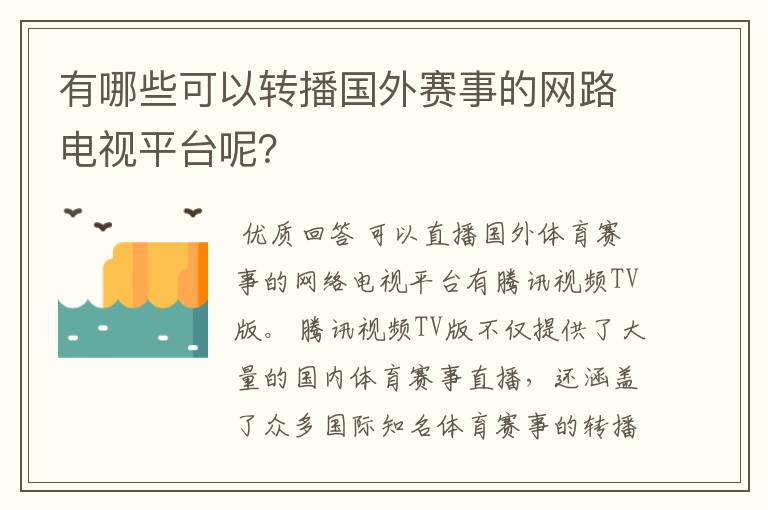 有哪些可以转播国外赛事的网路电视平台呢?

优质回答 可以直播国外体育赛事的网络电视平台有腾讯视频TV版。 腾讯视频TV版不仅提供了大量的国内体育赛事直播，还涵盖了众多国际知名体育赛事的转播